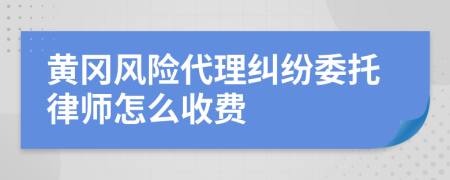 黄冈风险代理纠纷委托律师怎么收费